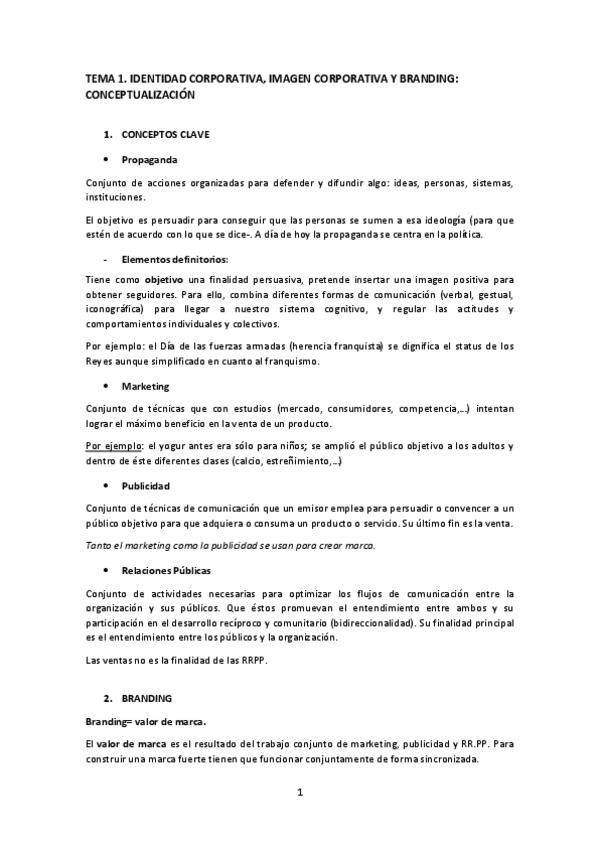 TEMA 1. IDENTIDAD CORPORATIVA, IMAGEN CORPORATIVA Y BRANDING: CONCEPTUALIZACIÓN

1. CONCEPTOS CLAVE

• Propaganda

Conjunto de acciones organizadas para defender y difundir algo: ideas, personas, sistemas, instituciones.

El objetivo es persuadir para conseguir que las personas se sumen a esa ideología (para que estén de acuerdo con lo que se dice-. A día de hoy la propaganda se centra en la política.

- Elementos definitorios:

Tiene como objetivo una finalidad persuasiva, pretende insertar una imagen positiva para obtener seguidores. Para ello, combina diferentes formas de comunicación (verbal, gestual, iconográfica) para llegar a nuestro sistema cognitivo, y regular las actitudes y comportamientos individuales y colectivos.

Por ejemplo: el Día de las fuerzas armadas (herencia franquista) se dignifica el status de los Reyes aunque simplificado en cuanto al franquismo.

• Marketing

Conjunto de técnicas que con estudios (mercado, consumidores, competencia,...) intentan lograr el máximo beneficio en la venta de un producto.

Por ejemplo: el yogur antes era sólo para niños; se amplió el público objetivo a los adultos y dentro de éste diferentes clases (calcio, estreñimiento,...)

• Publicidad

Conjunto de técnicas de comunicación que un emisor emplea para persuadir o convencer a un público objetivo para que adquiera o consuma un producto o servicio. Su último fin es la venta.

Tanto el marketing como la publicidad se usan para crear marca.

• Relaciones Públicas

Conjunto de actividades necesarias para optimizar los flujos de comunicación entre la organización y sus públicos. Que éstos promuevan el entendimiento entre ambos y su participación en el desarrollo recíproco y comunitario (bidireccionalidad). Su finalidad principal es el entendimiento entre los públicos y la organización.

Las ventas no es la finalidad de las RRPP.

2. BRANDING

Branding= valor de marca.

El valor de marca es el resultado del trabajo conjunto de marketing, publicidad y RR.PP. Para construir una marca fuerte tienen que funcionar conjuntamente de forma sincronizada.

1